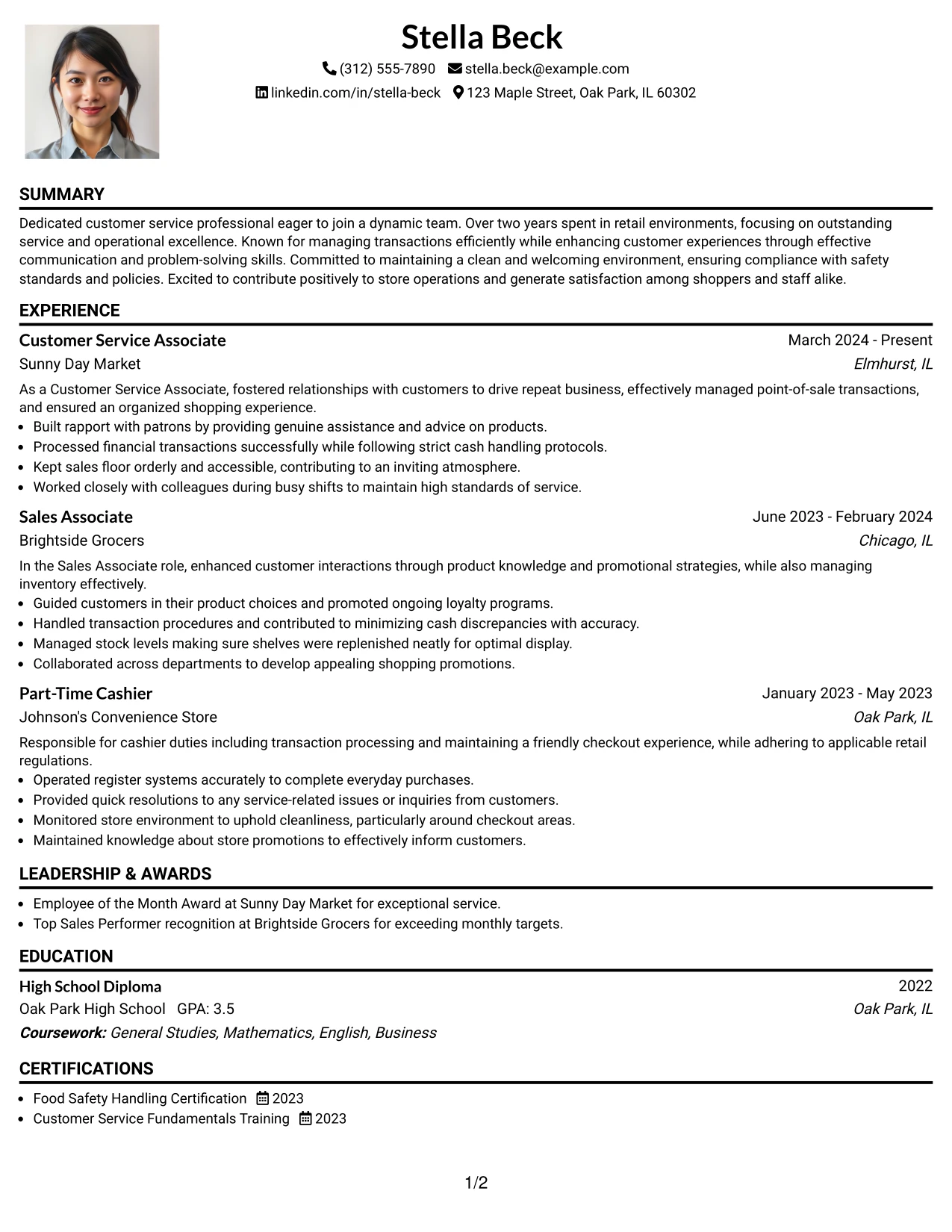 Stella Beck

(312) 555-7890 stella.beck@example.com
linkedin.com/in/stella-beck 123 Maple Street, Oak Park, IL 60302

SUMMARY

Dedicated customer service professional eager to join a dynamic team. Over two years spent in retail environments, focusing on outstanding service and operational excellence. Known for managing transactions efficiently while enhancing customer experiences through effective communication and problem-solving skills. Committed to maintaining a clean and welcoming environment, ensuring compliance with safety standards and policies. Excited to contribute positively to store operations and generate satisfaction among shoppers and staff alike.

EXPERIENCE

Customer Service Associate
March 2024 - Present
Sunny Day Market
Elmhurst, IL

As a Customer Service Associate, fostered relationships with customers to drive repeat business, effectively managed point-of-sale transactions, and ensured an organized shopping experience.
• Built rapport with patrons by providing genuine assistance and advice on products.
• Processed financial transactions successfully while following strict cash handling protocols.
• Kept sales floor orderly and accessible, contributing to an inviting atmosphere.
• Worked closely with colleagues during busy shifts to maintain high standards of service.

Sales Associate
June 2023 - February 2024
Brightside Grocers
Chicago, IL

In the Sales Associate role, enhanced customer interactions through product knowledge and promotional strategies, while also managing inventory effectively.
• Guided customers in their product choices and promoted ongoing loyalty programs.
• Handled transaction procedures and contributed to minimizing cash discrepancies with accuracy.
• Managed stock levels making sure shelves were replenished neatly for optimal display.
• Collaborated across departments to develop appealing shopping promotions.

Part-Time Cashier
January 2023 - May 2023
Johnson's Convenience Store
Oak Park, IL

Responsible for cashier duties including transaction processing and maintaining a friendly checkout experience, while adhering to applicable retail regulations.
• Operated register systems accurately to complete everyday purchases.
• Provided quick resolutions to any service-related issues or inquiries from customers.
• Monitored store environment to uphold cleanliness, particularly around checkout areas.
• Maintained knowledge about store promotions to effectively inform customers.

LEADERSHIP & AWARDS

• Employee of the Month Award at Sunny Day Market for exceptional service.
• Top Sales Performer recognition at Brightside Grocers for exceeding monthly targets.

EDUCATION

High School Diploma
2022
Oak Park High School GPA: 3.5
Oak Park, IL
Coursework: General Studies, Mathematics, English, Business

CERTIFICATIONS

• Food Safety Handling Certification 2023
• Customer Service Fundamentals Training 2023

1/2